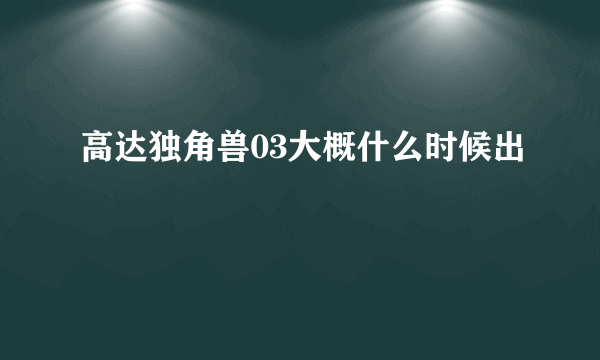 高达独角兽03大概什么时候出